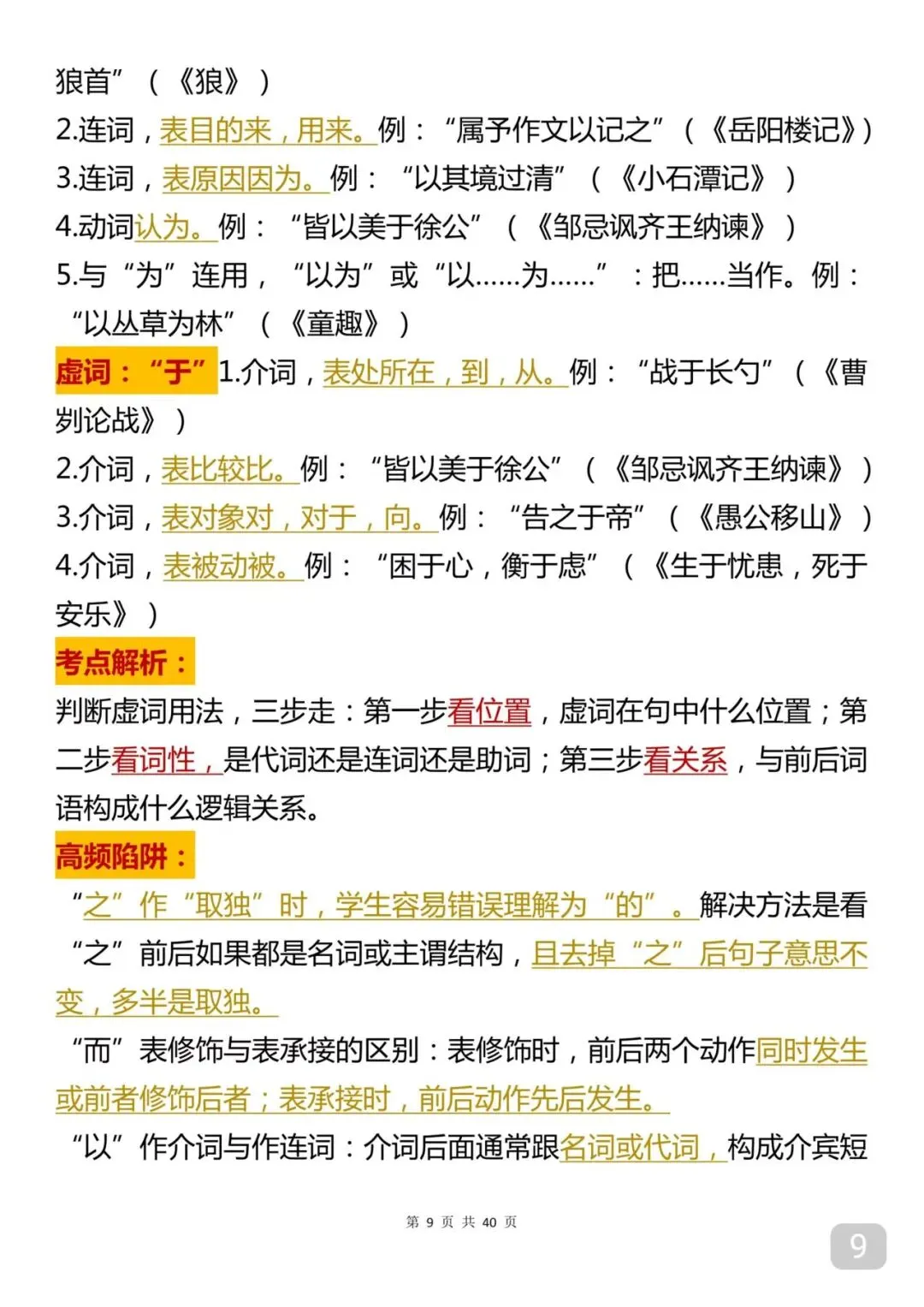 狼首”（《狼》）

2.连词，表目的来，用来。例：“属予作文以记之”（《岳阳楼记》）

3.连词，表原因因为。例：“以其境过清”（《小石潭记》）

4.动词认为。例：“皆以美于徐公”（《邹忌讽齐王纳谏》）

5.与“为”连用，“以为”或“以……为……”：把……当作。例：“以丛草为林”（《童趣》）

虚词：“于”1.介词，表处所在，到，从。例：“战于长勺”（《曹刿论战》）

2.介词，表比较比。例：“皆以美于徐公”（《邹忌讽齐王纳谏》）

3.介词，表对象对，对于，向。例：“告之于帝”（《愚公移山》）

4.介词，表被动被。例：“困于心，衡于虑”（《生于忧患，死于安乐》）

考点解析：

判断虚词用法，三步走：第一步看位置，虚词在句中什么位置；第二步看词性，是代词还是连词还是助词；第三步看关系，与前后词语构成什么逻辑关系。

高频陷阱：

“之”作“取独”时，学生容易错误理解为“的”。解决方法是看“之”前后如果都是名词或主谓结构，且去掉“之”后句子意思不变，多半是取独。

“而”表修饰与表承接的区别：表修饰时，前后两个动作同时发生或前者修饰后者；表承接时，前后动作先后发生。

“以”作介词与作连词：介词后面通常跟名词或代词，构成介宾短

第 9 页 共 40 页

9